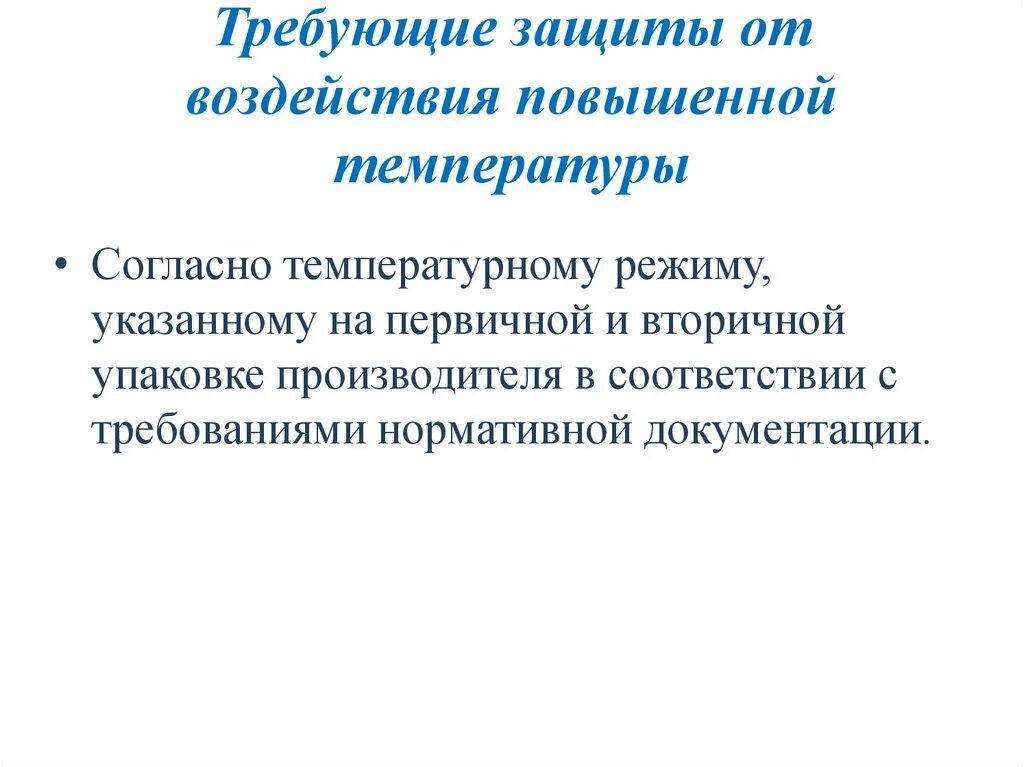 Требующие защиты от воздействия повышенной температуры

• Согласно температурному режиму, указанному на первичной и вторичной упаковке производителя в соответствии с требованиями нормативной документации.